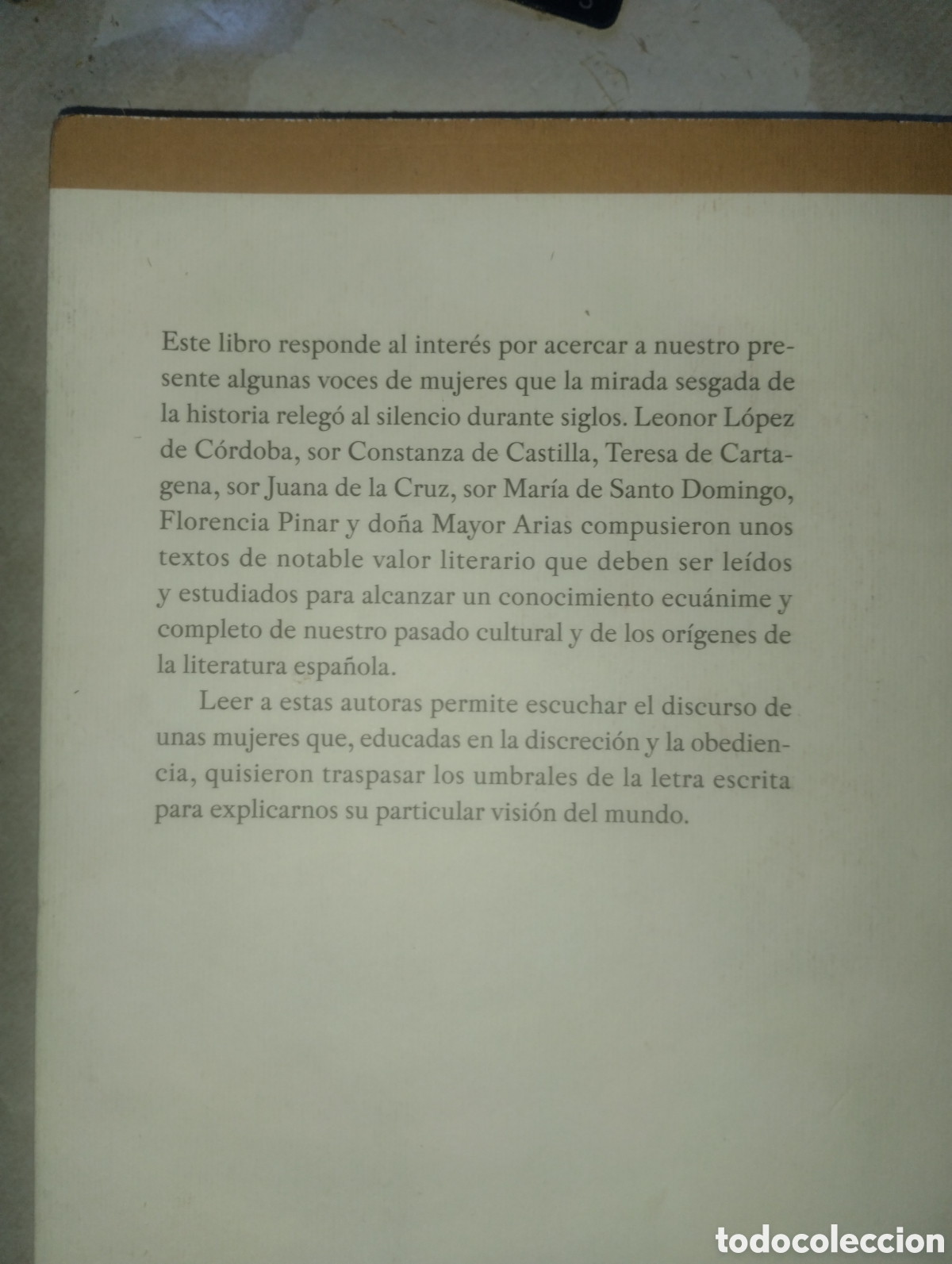 Este libro responde al interés por acercar a nuestro presente algunas voces de mujeres que la mirada sesgada de la historia relegó al silencio durante siglos. Leonor López de Córdoba, sor Constanza de Castilla, Teresa de Cartagena, sor Juana de la Cruz, sor María de Santo Domingo, Florencia Pinar y doña Mayor Arias compusieron unos textos de notable valor literario que deben ser leídos y estudiados para alcanzar un conocimiento ecuánime y completo de nuestro pasado cultural y de los orígenes de la literatura española.

Leer a estas autoras permite escuchar el discurso de unas mujeres que, educadas en la discreción y la obediencia, quisieron traspasar los umbrales de la letra escrita para explicarnos su particular visión del mundo.

todocoleccion